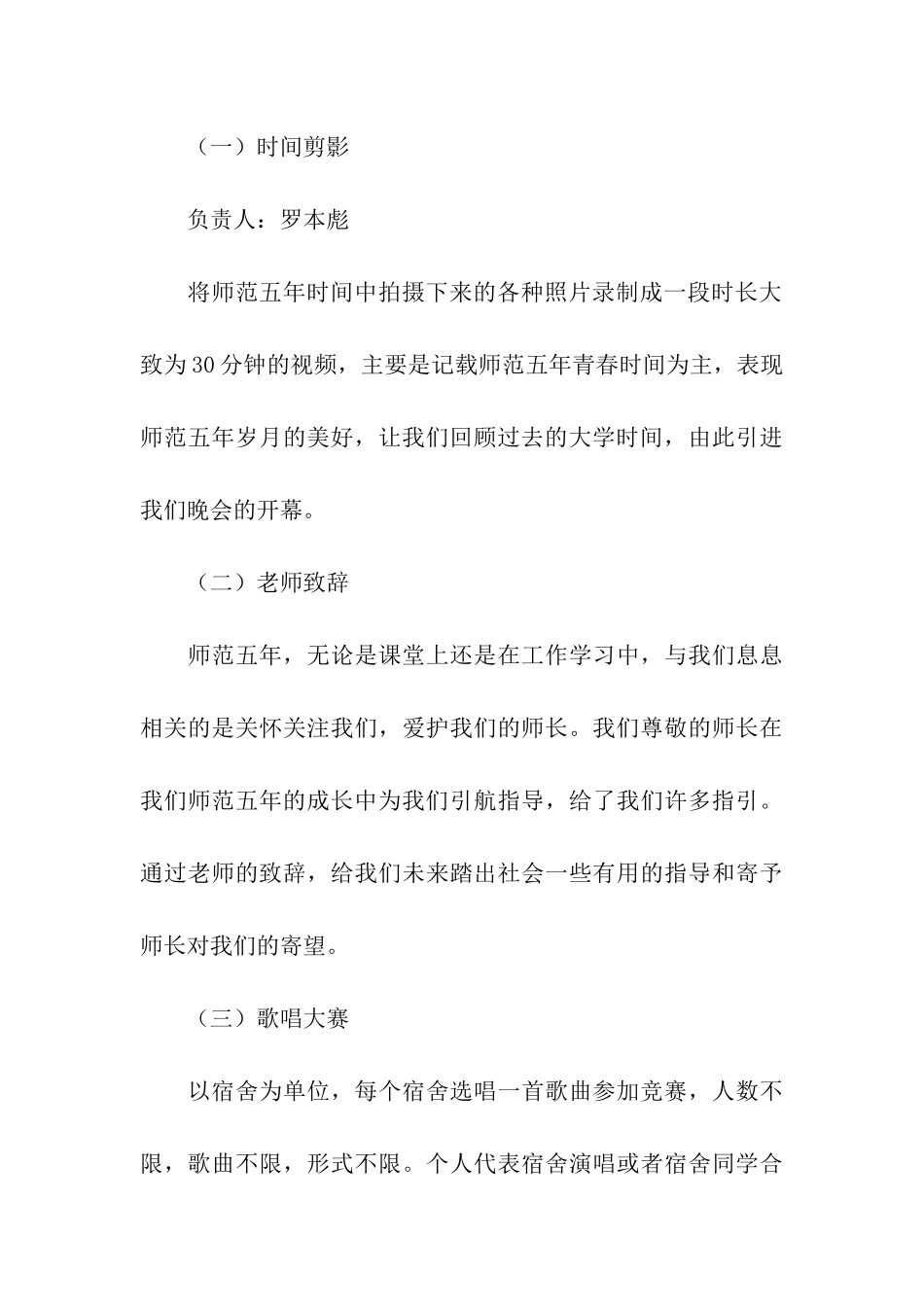 （一）时间剪影

负责人：罗本彪

将师范五年时间中拍摄下来的各种照片录制成一段时长大致为30分钟的视频，主要是记载师范五年青春时间为主，表现师范五年岁月的美好，让我们回顾过去的大学时间，由此引进我们晚会的开幕。

（二）老师致辞

师范五年，无论是课堂上还是在工作学习中，与我们息息相关的是关怀关注我们，爱护我们的师长。我们尊敬的师长在我们师范五年的成长中为我们引航指导，给了我们许多指引。通过老师的致辞，给我们未来踏出社会一些有用的指导和寄予师长对我们的寄望。

（三）歌唱大赛

以宿舍为单位，每个宿舍选唱一首歌曲参加竞赛，人数不限，歌曲不限，形式不限。个人代表宿舍演唱或者宿舍同学合